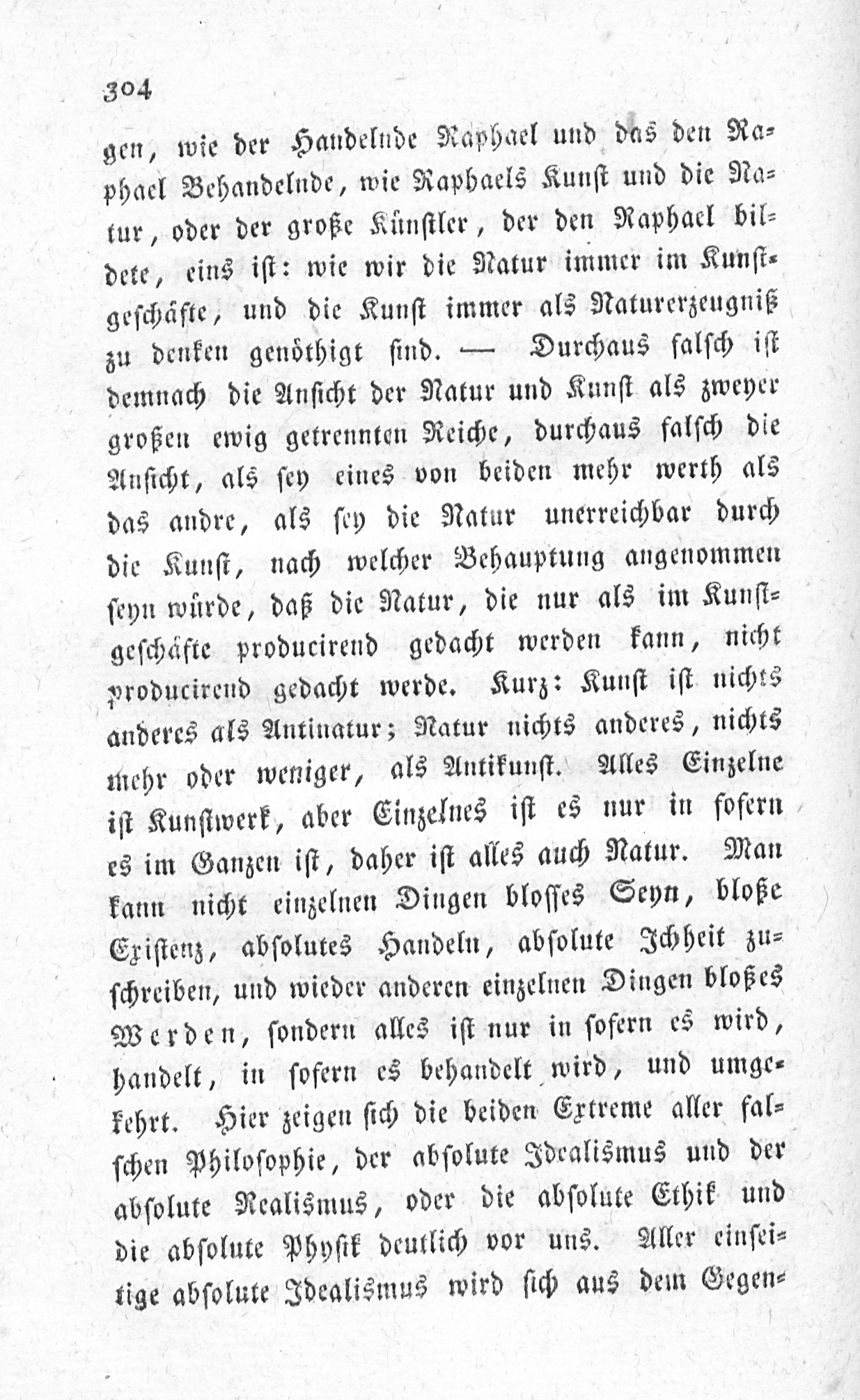 304

gen, wie der Handelnde Raphael und das den Raphael Behandelnde, wie Raphaels Kunst und die Natur, oder der große Künstler, der den Raphael bildete, eins ist: wie wir die Natur immer im Kunstgeschäfte, und die Kunst immer als Naturerzeugniß zu denken genöthigt sind. — Durchaus falsch ist demnach die Ansicht der Natur und Kunst als zweyer großen ewig getrennten Reiche, durchaus falsch die Ansicht, als sey eines von beiden mehr werth als das andre, als sey die Natur unerreichbar durch die Kunst, nach welcher Behauptung angenommen seyn würde, daß die Natur, die nur als im Kunstgeschäfte producirend gedacht werden kann, nicht producirend gedacht werde. Kurz: Kunst ist nichts anderes als Antinatur; Natur nichts anderes, nichts mehr oder weniger, als Antikunst. Alles Einzelne ist Kunstwerk, aber Einzelnes ist es nur in sofern es im Ganzen ist, daher ist alles auch Natur. Man kann nicht einzelnen Dingen blosses Seyn, bloße Existenz, absolutes Handeln, absolute Ichheit zuschreiben, und wieder anderen einzelnen Dingen bloßes Werden, sondern alles ist nur in sofern es wird, handelt, in sofern es behandelt wird, und umgekehrt. Hier zeigen sich die beiden Extreme aller falschen Philosophie, der absolute Idealismus und der absolute Realismus, oder die absolute Ethik und die absolute Physik deutlich vor uns. Aller einseitige absolute Idealismus wird sich aus dem Gegen-